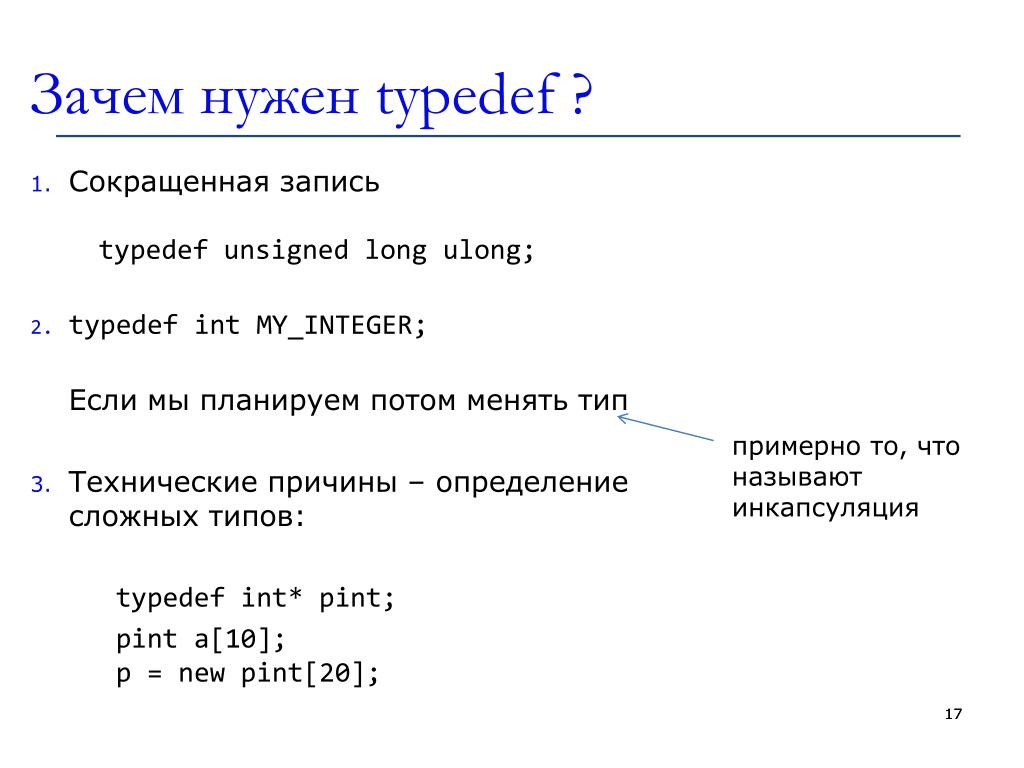 Зачем нужен typedef ?

1. Сокращенная запись

typedef unsigned long ulong;

2. typedef int MY_INTEGER;

Если мы планируем потом менять тип

примерно то, что называют инкапсуляция

3. Технические причины – определение сложных типов:

typedef int* pint;

pint a[10];
p = new pint[20];

17